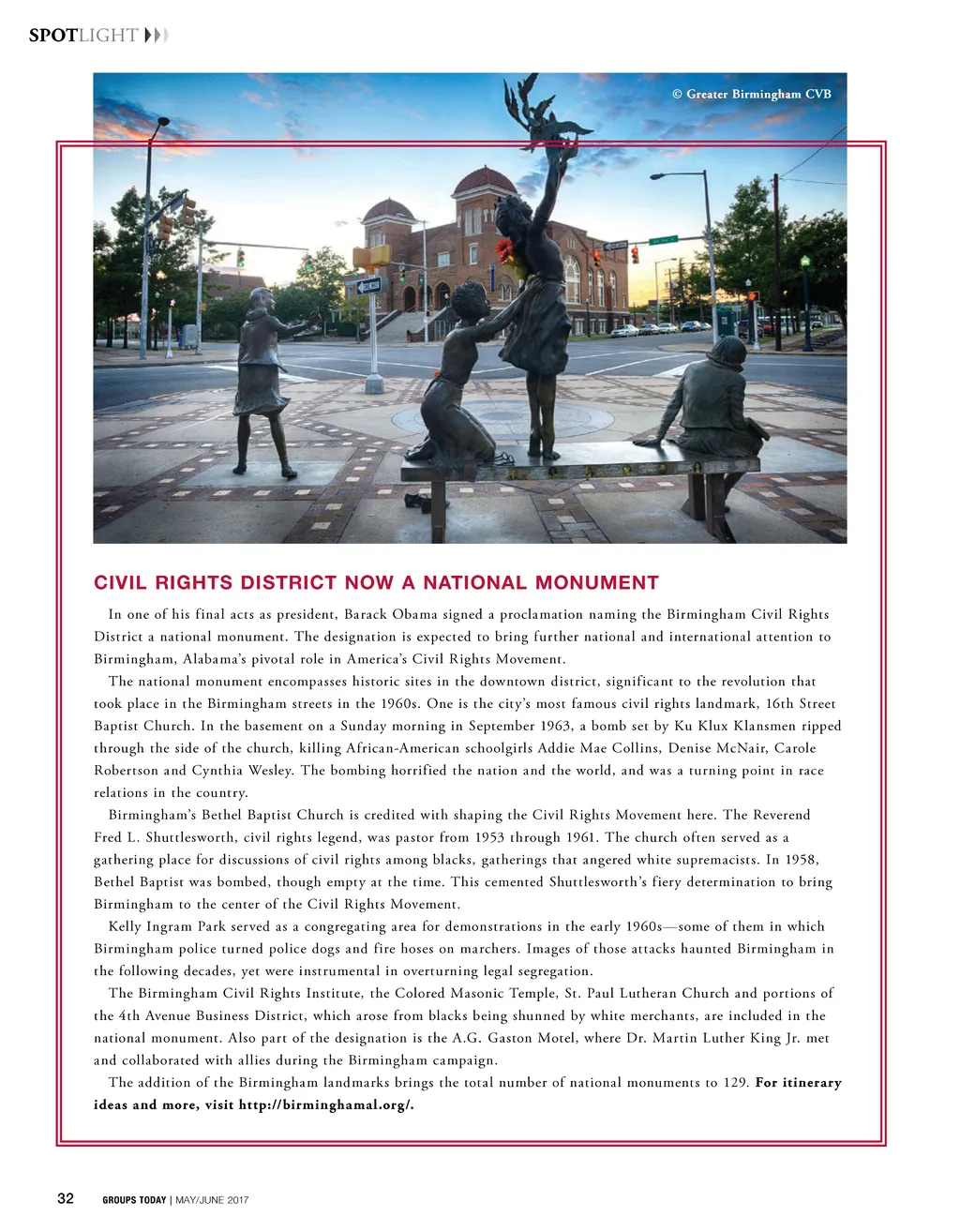 SPOTLIGHT

© Greater Birmingham CVB

CIVIL RIGHTS DISTRICT NOW A NATIONAL MONUMENT

In one of his final acts as president, Barack Obama signed a proclamation naming the Birmingham Civil Rights District a national monument. The designation is expected to bring further national and international attention to Birmingham, Alabama's pivotal role in America's Civil Rights Movement.

The national monument encompasses historic sites in the downtown district, significant to the revolution that took place in the Birmingham streets in the 1960s. One is the city's most famous civil rights landmark, 16th Street Baptist Church. In the basement on a Sunday morning in September 1963, a bomb set by Ku Klux Klansmen ripped through the side of the church, killing African-American schoolgirls Addie Mae Collins, Denise McNair, Carole Robertson and Cynthia Wesley. The bombing horrified the nation and the world, and was a turning point in race relations in the country.

Birmingham's Bethel Baptist Church is credited with shaping the Civil Rights Movement here. The Reverend Fred L. Shuttlesworth, civil rights legend, was pastor from 1953 through 1961. The church often served as a gathering place for discussions of civil rights among blacks, gatherings that angered white supremacists. In 1958, Bethel Baptist was bombed, though empty at the time. This cemented Shuttlesworth's fiery determination to bring Birmingham to the center of the Civil Rights Movement.

Kelly Ingram Park served as a congregating area for demonstrations in the early 1960s—some of them in which Birmingham police turned police dogs and fire hoses on marchers. Images of those attacks haunted Birmingham in the following decades, yet were instrumental in overturning legal segregation.

The Birmingham Civil Rights Institute, the Colored Masonic Temple, St. Paul Lutheran Church and portions of the 4th Avenue Business District, which arose from blacks being shunned by white merchants, are included in the national monument. Also part of the designation is the A.G. Gaston Motel, where Dr. Martin Luther King Jr. met and collaborated with allies during the Birmingham campaign.

The addition of the Birmingham landmarks brings the total number of national monuments to 129. For itinerary ideas and more, visit http://birminghamal.org/.

32 GROUPS TODAY | MAY/JUNE 2017